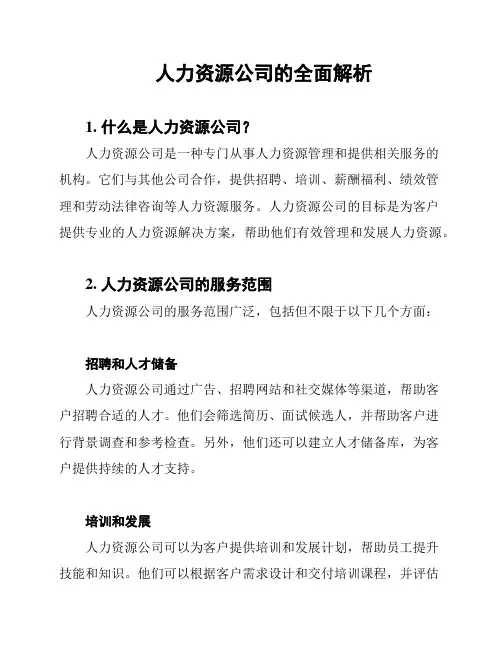 人力资源公司的全面解析

1. 什么是人力资源公司？

人力资源公司是一种专门从事人力资源管理和提供相关服务的机构。它们与其他公司合作，提供招聘、培训、薪酬福利、绩效管理和劳动法律咨询等人力资源服务。人力资源公司的目标是为客户提供专业的人力资源解决方案，帮助他们有效管理和发展人力资源。

2. 人力资源公司的服务范围

人力资源公司的服务范围广泛，包括但不限于以下几个方面：

招聘和人才储备

人力资源公司通过广告、招聘网站和社交媒体等渠道，帮助客户招聘合适的人才。他们会筛选简历、面试候选人，并帮助客户进行背景调查和参考检查。另外，他们还可以建立人才储备库，为客户提供持续的人才支持。

培训和发展

人力资源公司可以为客户提供培训和发展计划，帮助员工提升技能和知识。他们可以根据客户需求设计和交付培训课程，并评估